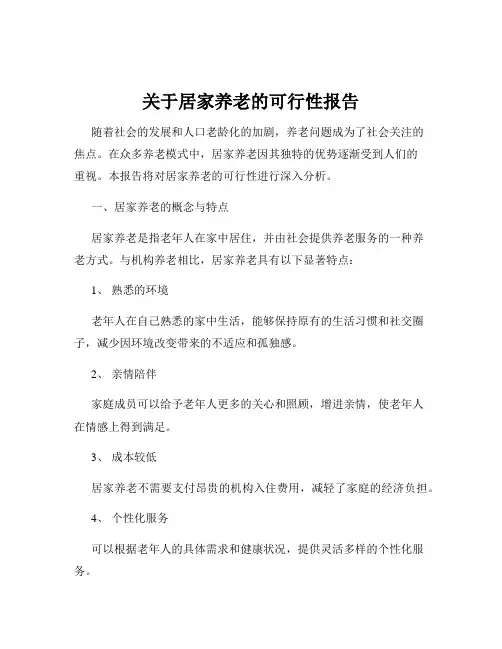 关于居家养老的可行性报告

随着社会的发展和人口老龄化的加剧，养老问题成为了社会关注的焦点。在众多养老模式中，居家养老因其独特的优势逐渐受到人们的重视。本报告将对居家养老的可行性进行深入分析。

一、居家养老的概念与特点

居家养老是指老年人在家中居住，并由社会提供养老服务的一种养老方式。与机构养老相比，居家养老具有以下显著特点：

1、 熟悉的环境

老年人在自己熟悉的家中生活，能够保持原有的生活习惯和社交圈子，减少因环境改变带来的不适应和孤独感。

2、 亲情陪伴

家庭成员可以给予老年人更多的关心和照顾，增进亲情，使老年人在情感上得到满足。

3、 成本较低

居家养老不需要支付昂贵的机构入住费用，减轻了家庭的经济负担。

4、 个性化服务

可以根据老年人的具体需求和健康状况，提供灵活多样的个性化服务。